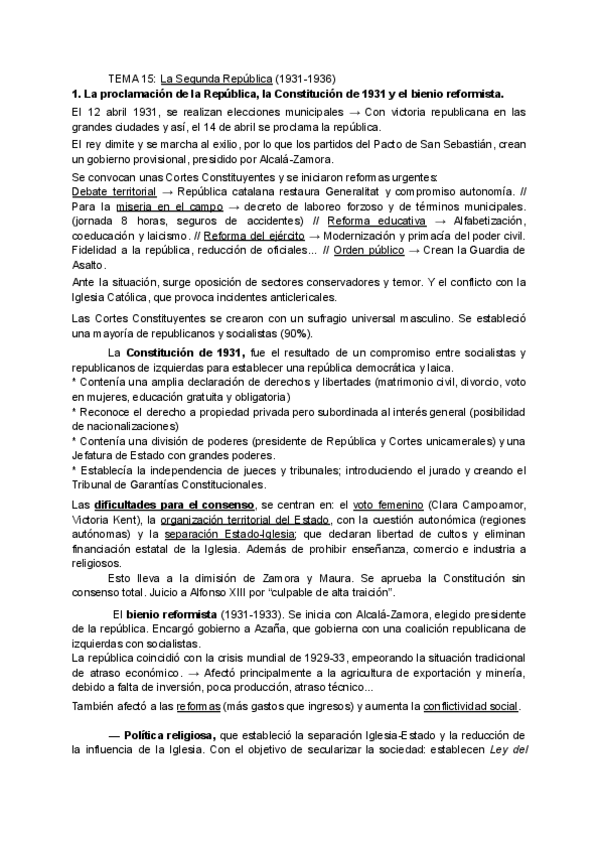 TEMA 15: La Segunda República (1931-1936)

1. La proclamación de la República, la Constitución de 1931 y el bienio reformista.

El 12 abril 1931, se realizan elecciones municipales → Con victoria republicana en las grandes ciudades y así, el 14 de abril se proclama la república.

El rey dimite y se marcha al exilio, por lo que los partidos del Pacto de San Sebastián, crean un gobierno provisional, presidido por Alcalá-Zamora.

Se convocan unas Cortes Constituyentes y se iniciaron reformas urgentes:
Debate territorial → República catalana restaura Generalitat y compromiso autonomía. // Para la miseria en el campo → decreto de laboreo forzoso y de términos municipales. (jornada 8 horas, seguros de accidentes) // Reforma educativa → Alfabetización, coeducación y laicismo. // Reforma del ejército → Modernización y primacía del poder civil. Fidelidad a la república, reducción de oficiales... // Orden público → Crean la Guardia de Asalto.

Ante la situación, surge oposición de sectores conservadores y temor. Y el conflicto con la Iglesia Católica, que provoca incidentes anticlericales.

Las Cortes Constituyentes se crearon con un sufragio universal masculino. Se estableció una mayoría de republicanos y socialistas (90%).

La Constitución de 1931, fue el resultado de un compromiso entre socialistas y republicanos de izquierdas para establecer una república democrática y laica.
* Contenía una amplia declaración de derechos y libertades (matrimonio civil, divorcio, voto en mujeres, educación gratuita y obligatoria)
* Reconoce el derecho a propiedad privada pero subordinada al interés general (posibilidad de nacionalizaciones)
* Contenía una división de poderes (presidente de República y Cortes unicamerales) y una Jefatura de Estado con grandes poderes.
* Establecía la independencia de jueces y tribunales; introduciendo el jurado y creando el Tribunal de Garantías Constitucionales.

Las dificultades para el consenso, se centran en: el voto femenino (Clara Campoamor, Victoria Kent), la organización territorial del Estado, con la cuestión autonómica (regiones autónomas) y la separación Estado-Iglesia; que declaran libertad de cultos y eliminan financiación estatal de la Iglesia. Además de prohibir enseñanza, comercio e industria a religiosos.

Esto lleva a la dimisión de Zamora y Maura. Se aprueba la Constitución sin consenso total. Juicio a Alfonso XIII por "culpable de alta traición".

El bienio reformista (1931-1933). Se inicia con Alcalá-Zamora, elegido presidente de la república. Encargó gobierno a Azaña, que gobierna con una coalición republicana de izquierdas con socialistas.
La república coincidió con la crisis mundial de 1929-33, empeorando la situación tradicional de atraso económico. → Afectó principalmente a la agricultura de exportación y minería, debido a falta de inversión, poca producción, atraso técnico...

También afectó a las reformas (más gastos que ingresos) y aumenta la conflictividad social.

— Política religiosa, que estableció la separación Iglesia-Estado y la reducción de la influencia de la Iglesia. Con el objetivo de secularizar la sociedad: establecen Ley del